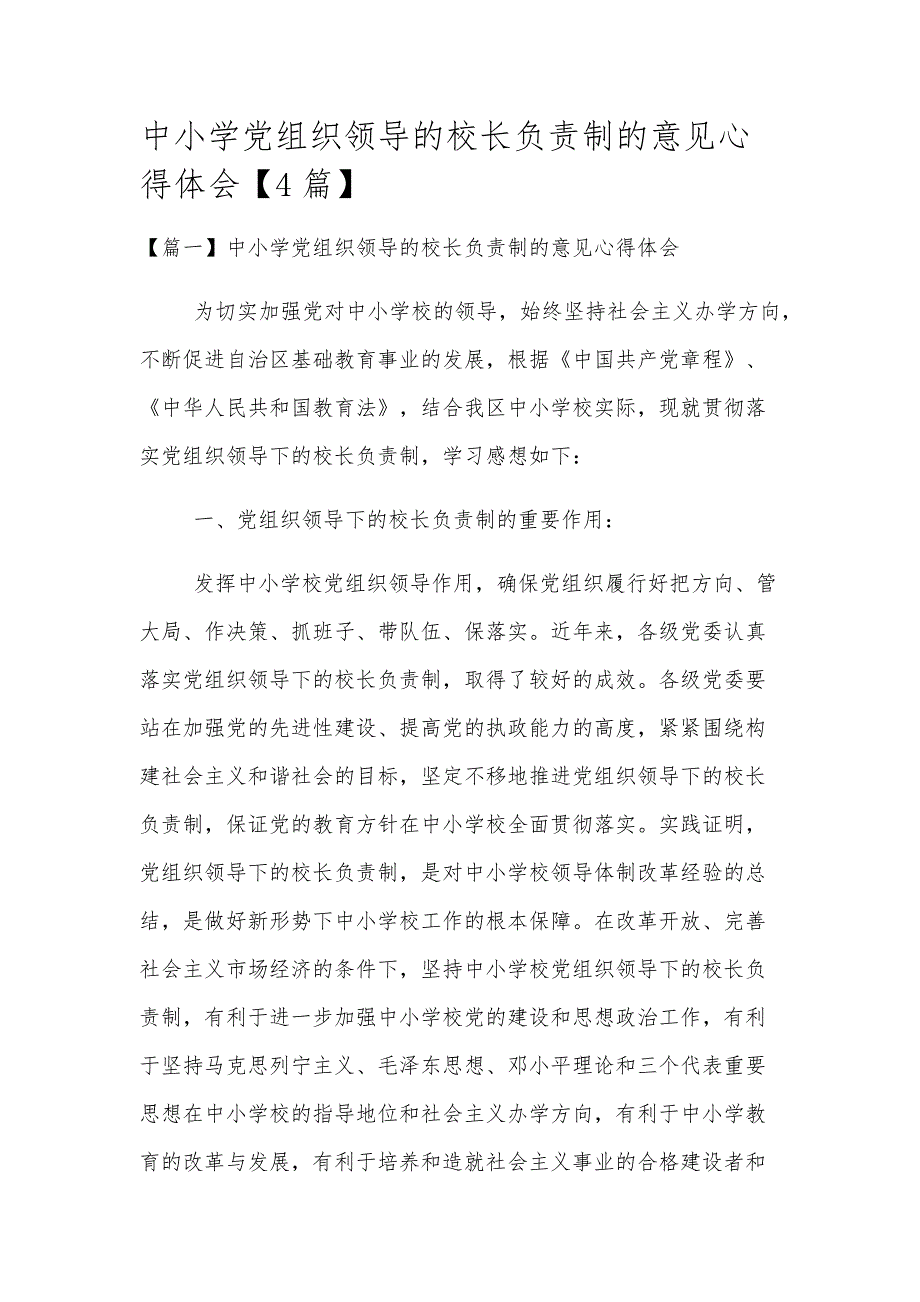 中小学党组织领导的校长负责制的意见心得体会【4篇】

【篇一】中小学党组织领导的校长负责制的意见心得体会

为切实加强党对中小学校的领导，始终坚持社会主义办学方向，不断促进自治区基础教育事业的发展，根据《中国共产党章程》、《中华人民共和国教育法》，结合我区中小学校实际，现就贯彻落实党组织领导下的校长负责制，学习感想如下：

一、党组织领导下的校长负责制的重要作用：

发挥中小学校党组织领导作用，确保党组织履行好把方向、管大局、作决策、抓班子、带队伍、保落实。近年来，各级党委认真落实党组织领导下的校长负责制，取得了较好的成效。各级党委要站在加强党的先进性建设、提高党的执政能力的高度，紧紧围绕构建社会主义和谐社会的目标，坚定不移地推进党组织领导下的校长负责制，保证党的教育方针在中小学校全面贯彻落实。实践证明，党组织领导下的校长负责制，是对中小学校领导体制改革经验的总结，是做好新形势下中小学校工作的根本保障。在改革开放、完善社会主义市场经济的条件下，坚持中小学校党组织领导下的校长负责制，有利于进一步加强中小学校党的建设和思想政治工作，有利于坚持马克思列宁主义、毛泽东思想、邓小平理论和三个代表重要思想在中小学校的指导地位和社会主义办学方向，有利于中小学教育的改革与发展，有利于培养和造就社会主义事业的合格建设者和